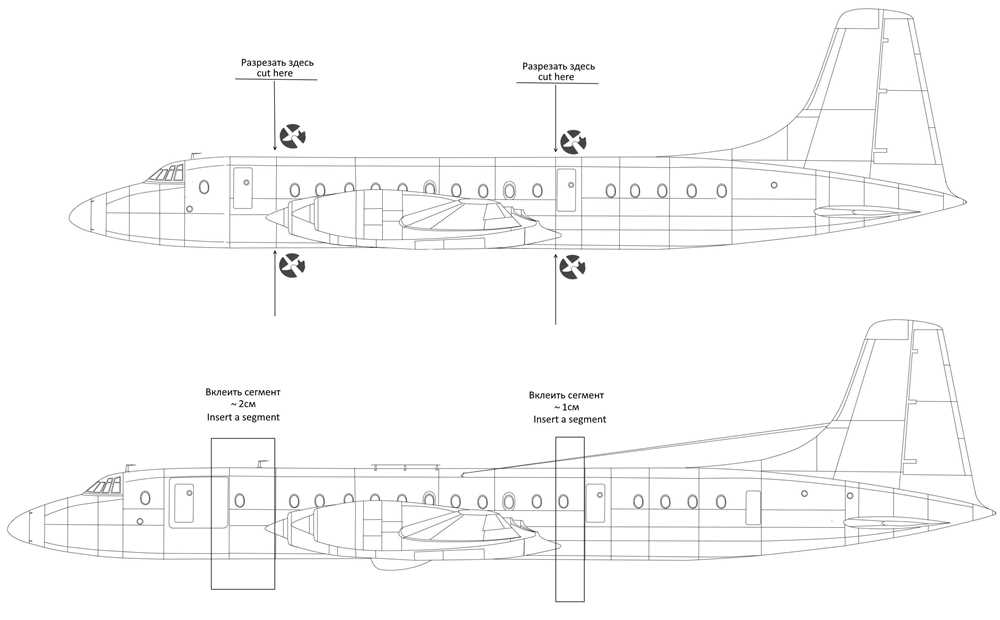 Разрезать здесь
cut here

Разрезать здесь
cut here

Вклеить сегмент
~ 2см
Insert a segment

Вклеить сегмент
~ 1см
Insert a segment